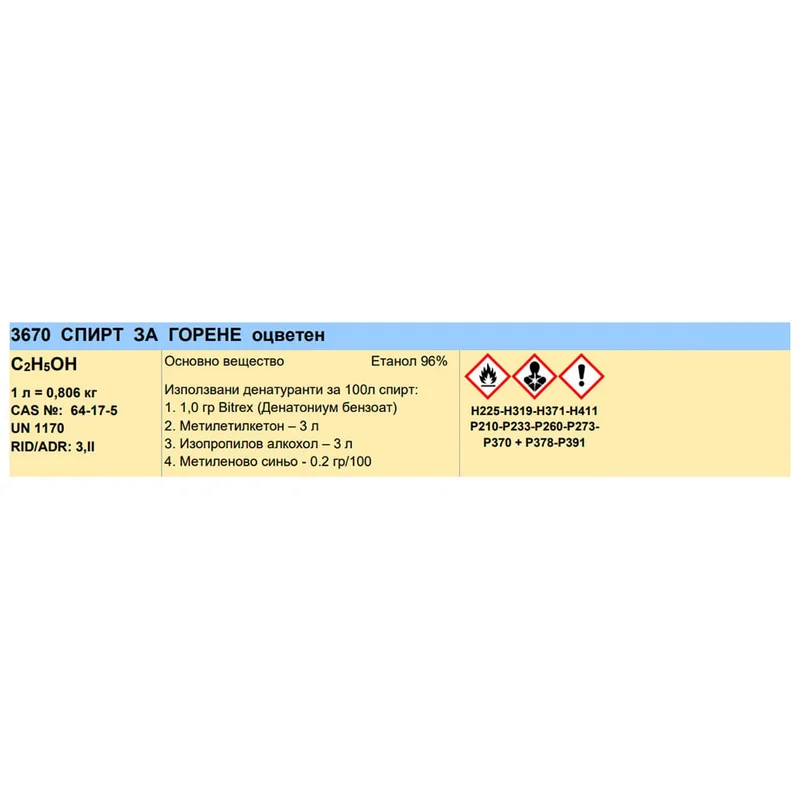 3670 СПИРТ ЗА ГОРЕНЕ оцветен

$C_2H_5OH$

1 л = 0,806 кг
CAS №: 64-17-5
UN 1170
RID/ADR: 3,II

Основно вещество Етанол 96%

Използвани денатуранти за 100л спирт:
1. 1,0 гр Bitrex (Денатониум бензоат)
2. Метилетилкетон – 3 л
3. Изопропилов алкохол – 3 л
4. Метиленово синьо - 0.2 гр/100

H225-H319-H371-H411
P210-P233-P260-P273-
P370 + P378-P391